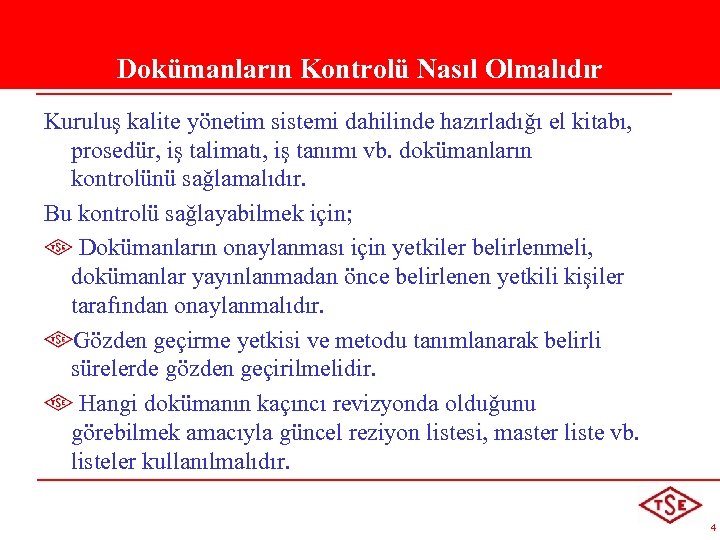 Dokümanların Kontrolü Nasıl Olmalıdır

Kuruluş kalite yönetim sistemi dahilinde hazırladığı el kitabı, prosedür, iş talimatı, iş tanımı vb. dokümanların kontrolünü sağlamalıdır.

Bu kontrolü sağlayabilmek için;

TSE Dokümanların onaylanması için yetkiler belirlenmeli, dokümanlar yayınlanmadan önce belirlenen yetkili kişiler tarafından onaylanmalıdır.

TSE Gözden geçirme yetkisi ve metodu tanımlanarak belirli sürelerde gözden geçirilmelidir.

TSE Hangi dokümanın kaçıncı revizyonda olduğunu görebilmek amacıyla güncel reziyon listesi, master liste vb. listeler kullanılmalıdır.

TSE

4